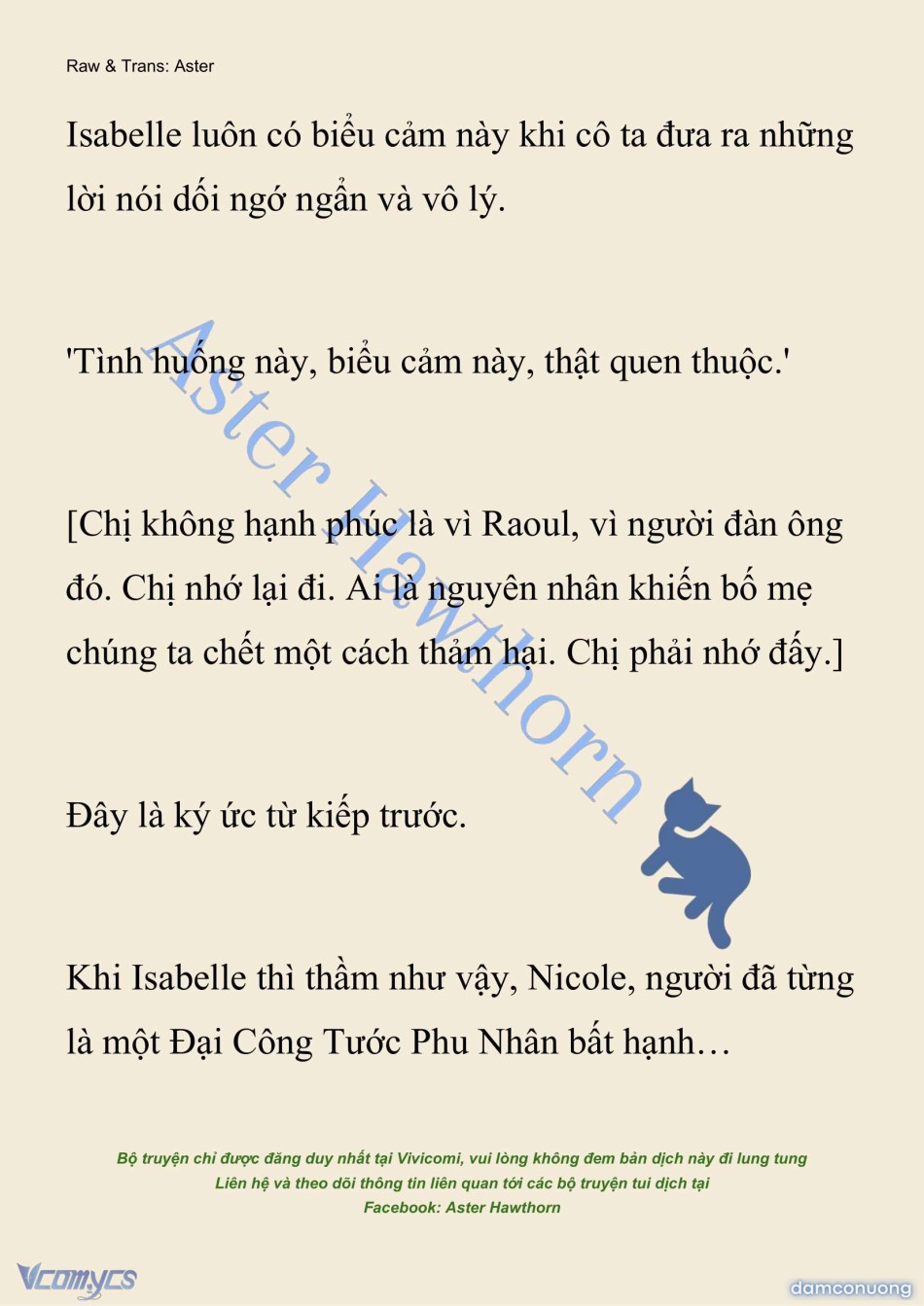 Raw & Trans: Aster

Isabelle luôn có biểu cảm này khi cô ta đưa ra những lời nói dối ngớ ngẩn và vô lý.

'Tình huống này, biểu cảm này, thật quen thuộc.'

[Chị không hạnh phúc là vì Raoul, vì người đàn ông đó. Chị nhớ lại đi. Ai là nguyên nhân khiến bố mẹ chúng ta chết một cách thảm hại. Chị phải nhớ đấy.]

Đây là ký ức từ kiếp trước.

Khi Isabelle thì thầm như vậy, Nicole, người đã từng là một Đại Công Tước Phu Nhân bất hạnh…

Aster Hawthorn

Bộ truyện chỉ được đăng duy nhất tại Vivicomi, vui lòng không đem bản dịch này đi lung tung
Liên hệ và theo dõi thông tin liên quan tới các bộ truyện tui dịch tại
Facebook: Aster Hawthorn

Vcomycs

damconuong